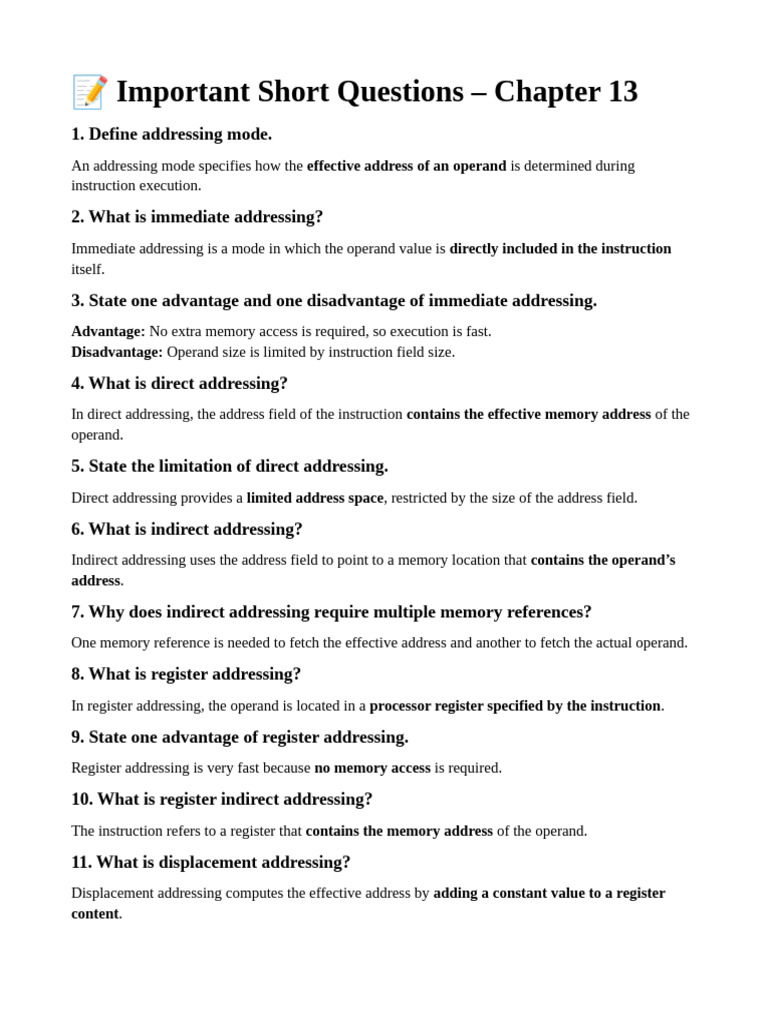 📝 Important Short Questions – Chapter 13

1. Define addressing mode.

An addressing mode specifies how the effective address of an operand is determined during instruction execution.

2. What is immediate addressing?

Immediate addressing is a mode in which the operand value is directly included in the instruction itself.

3. State one advantage and one disadvantage of immediate addressing.

Advantage: No extra memory access is required, so execution is fast.
Disadvantage: Operand size is limited by instruction field size.

4. What is direct addressing?

In direct addressing, the address field of the instruction contains the effective memory address of the operand.

5. State the limitation of direct addressing.

Direct addressing provides a limited address space, restricted by the size of the address field.

6. What is indirect addressing?

Indirect addressing uses the address field to point to a memory location that contains the operand's address.

7. Why does indirect addressing require multiple memory references?

One memory reference is needed to fetch the effective address and another to fetch the actual operand.

8. What is register addressing?

In register addressing, the operand is located in a processor register specified by the instruction.

9. State one advantage of register addressing.

Register addressing is very fast because no memory access is required.

10. What is register indirect addressing?

The instruction refers to a register that contains the memory address of the operand.

11. What is displacement addressing?

Displacement addressing computes the effective address by adding a constant value to a register content.